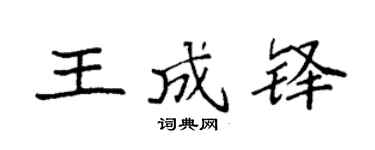 王成锋

词典网